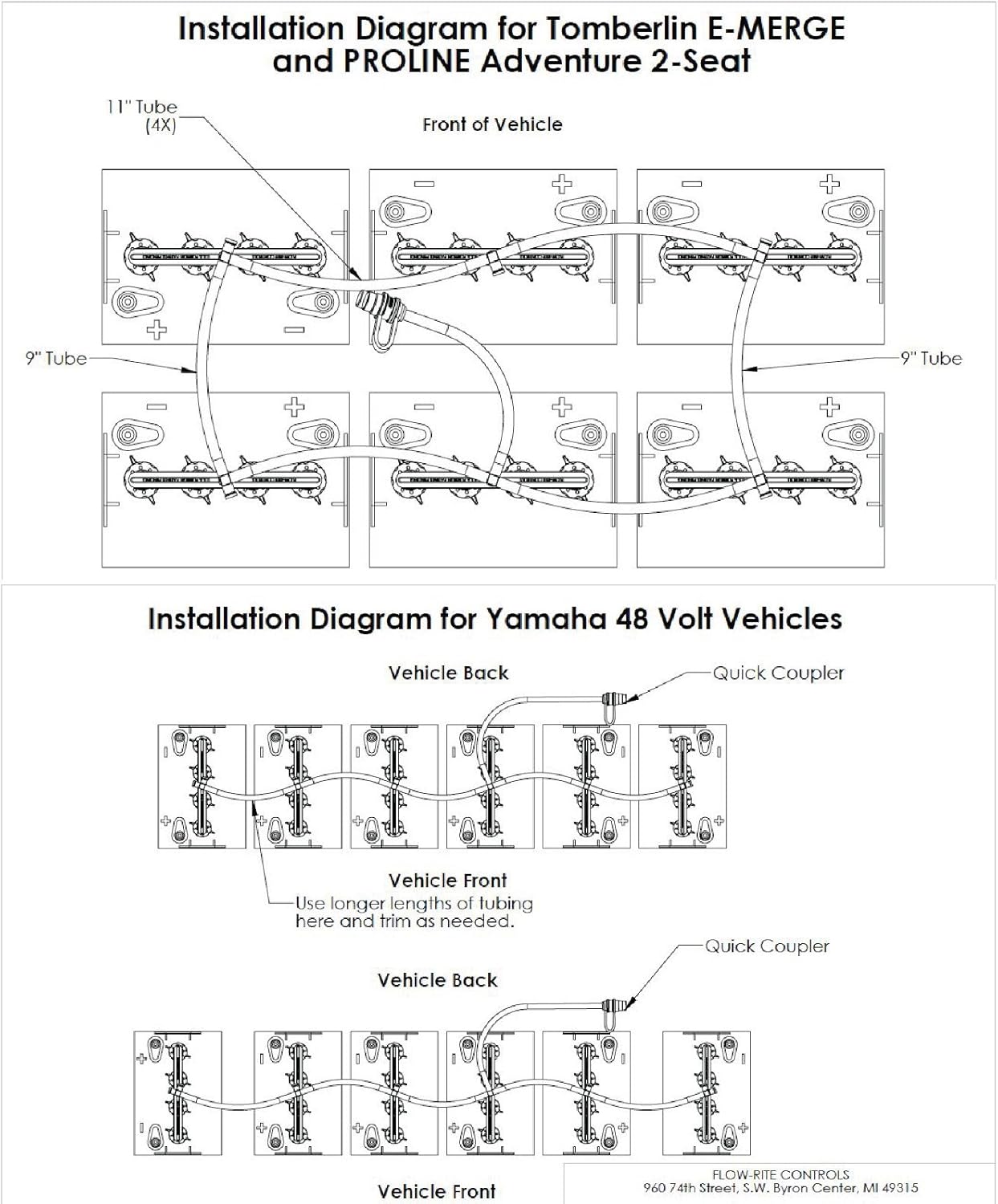 Installation Diagram for Tomberlin E-MERGE and PROLINE Adventure 2-Seat

11" Tube (4X)

Front of Vehicle

9" Tube

9" Tube

Installation Diagram for Yamaha 48 Volt Vehicles

Vehicle Back

Quick Coupler

Vehicle Front

Use longer lengths of tubing here and trim as needed.

Quick Coupler

Vehicle Back

Vehicle Front

FLOW-RITE CONTROLS
960 74th Street, S.W. Byron Center, MI 49315